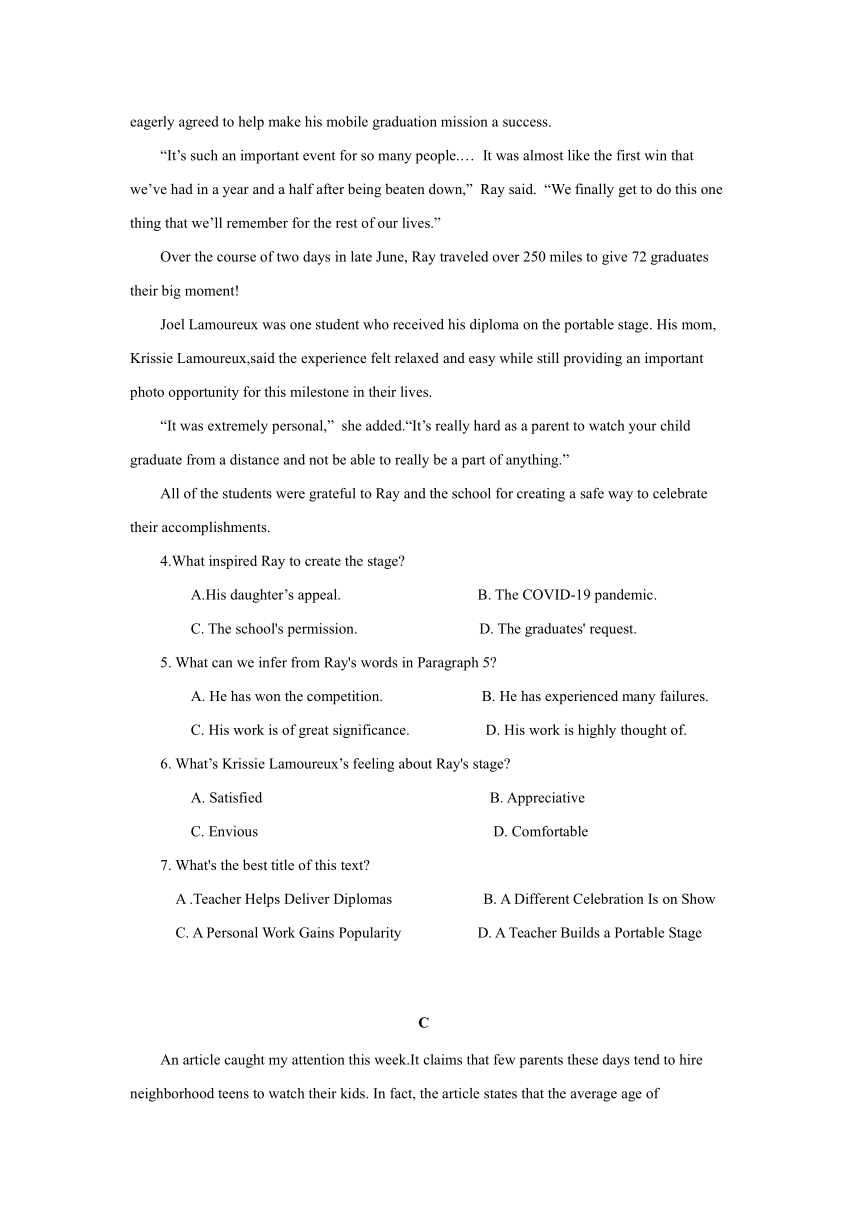 eagerly agreed to help make his mobile graduation mission a success.

“It’s such an important event for so many people.… It was almost like the first win that we’ve had in a year and a half after being beaten down,” Ray said. “We finally get to do this one thing that we’ll remember for the rest of our lives.”

Over the course of two days in late June, Ray traveled over 250 miles to give 72 graduates their big moment!

Joel Lamoureux was one student who received his diploma on the portable stage. His mom, Krissie Lamoureux,said the experience felt relaxed and easy while still providing an important photo opportunity for this milestone in their lives.

“It was extremely personal,” she added.“It’s really hard as a parent to watch your child graduate from a distance and not be able to really be a part of anything.”

All of the students were grateful to Ray and the school for creating a safe way to celebrate their accomplishments.

4.What inspired Ray to create the stage?

A.His daughter’s appeal.

B. The COVID-19 pandemic.

C. The school's permission.

D. The graduates' request.

5. What can we infer from Ray's words in Paragraph 5?

A. He has won the competition.

B. He has experienced many failures.

C. His work is of great significance.

D. His work is highly thought of.

6. What’s Krissie Lamoureux’s feeling about Ray's stage?

A. Satisfied

B. Appreciative

C. Envious

D. Comfortable

7. What's the best title of this text?

A .Teacher Helps Deliver Diplomas

B. A Different Celebration Is on Show

C. A Personal Work Gains Popularity

D. A Teacher Builds a Portable Stage

C

An article caught my attention this week.It claims that few parents these days tend to hire neighborhood teens to watch their kids. In fact, the article states that the average age of